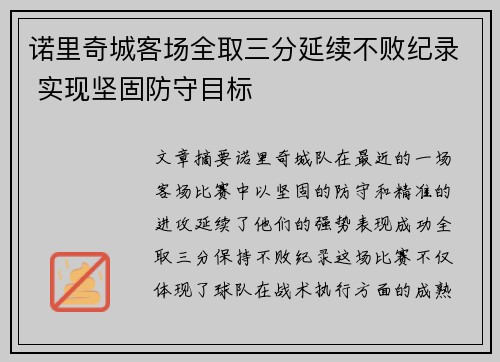 诺里奇城客场全取三分延续不败纪录 实现坚固防守目标

文章摘要诺里奇城队在最近的一场客场比赛中以坚固的防守和精准的进攻延续了他们的强势表现成功全取三分保持不败纪录这场比赛不仅体现了球队在战术执行方面的成熟